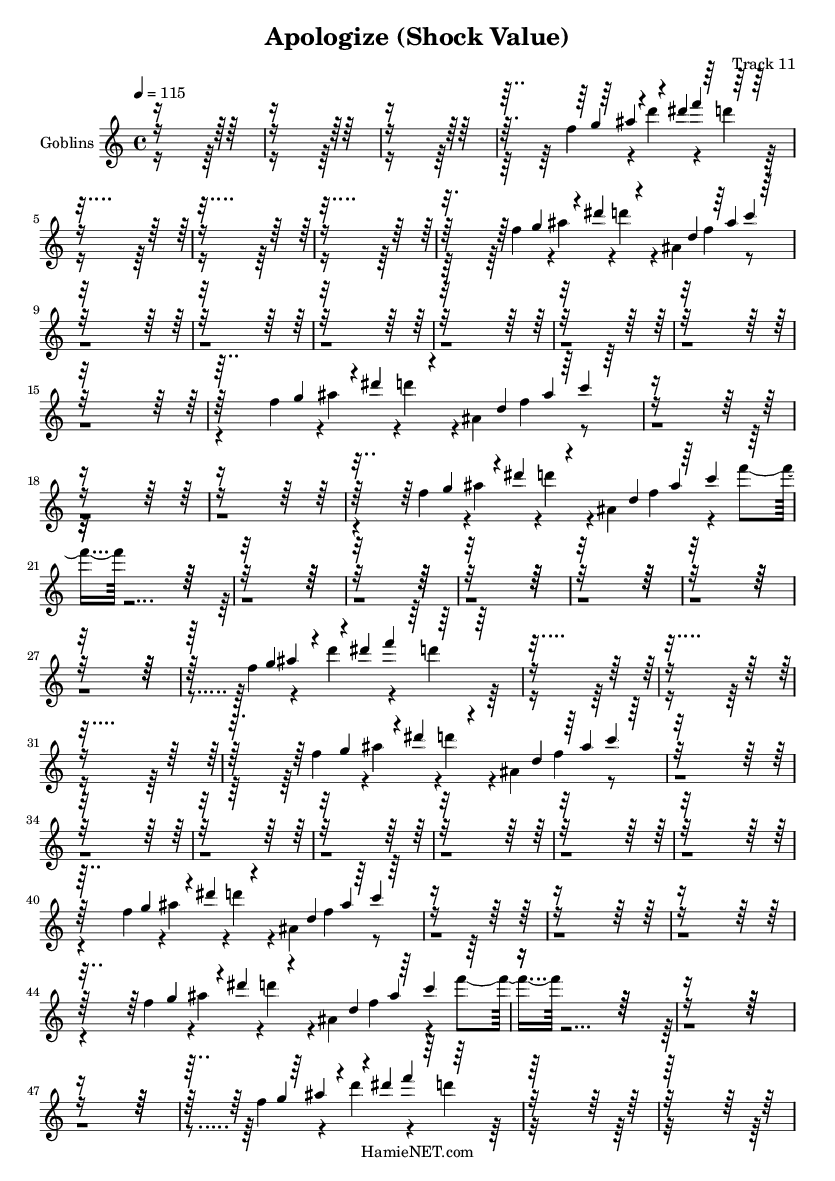 Apologize (Shock Value)

Track 11

♩ = 115

Goblins

5

9

15

18

21

27

31

34

40

44

47

HamieNET.com